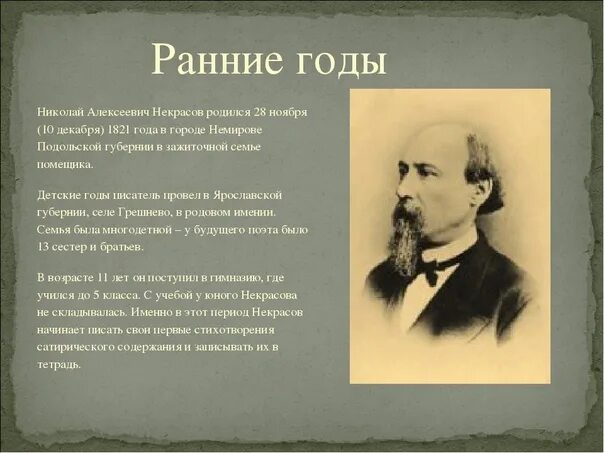 Ранние годы

Николай Алексеевич Некрасов родился 28 ноября (10 декабря) 1821 года в городе Немирове Подольской губернии в зажиточной семье помещика.

Детские годы писатель провел в Ярославской губернии, селе Грешнево, в родовом имении. Семья была многодетной – у будущего поэта было 13 сестер и братьев.

В возрасте 11 лет он поступил в гимназию, где учился до 5 класса. С учебой у юного Некрасова не складывалась. Именно в этот период Некрасов начинает писать свои первые стихотворения сатирического содержания и записывать их в тетрадь.